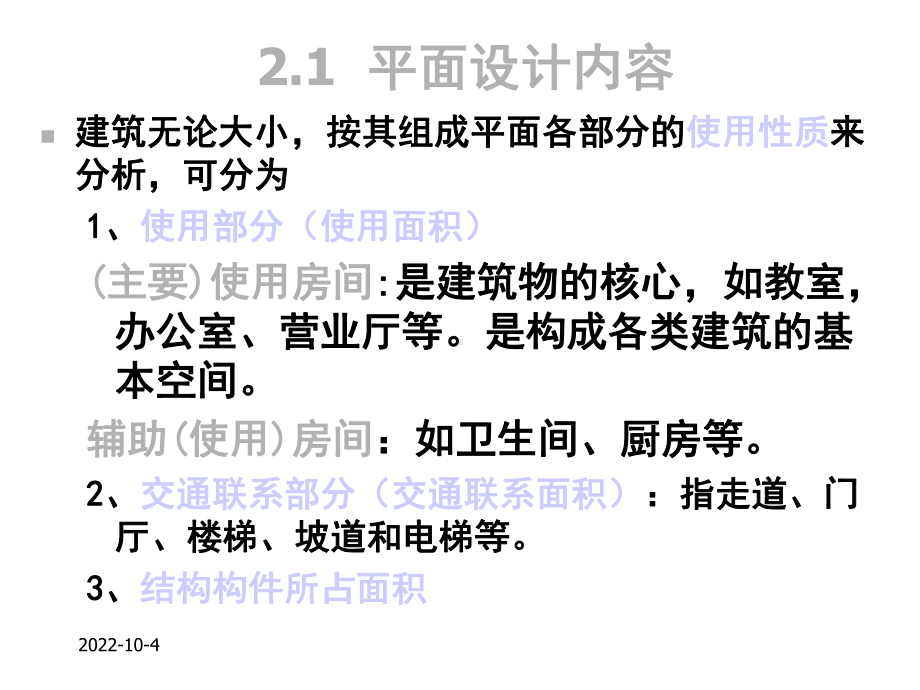 2.1 平面设计内容

建筑无论大小，按其组成平面各部分的使用性质来分析，可分为

1、使用部分（使用面积）

(主要)使用房间:是建筑物的核心，如教室，办公室、营业厅等。是构成各类建筑的基本空间。

辅助(使用)房间：如卫生间、厨房等。

2、交通联系部分（交通联系面积）：指走道、门厅、楼梯、坡道和电梯等。

3、结构构件所占面积

2022-10-4